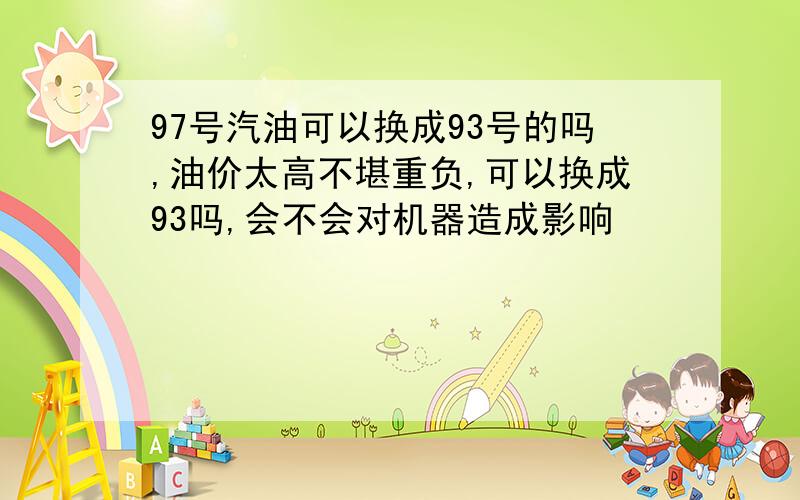 97号汽油可以换成93号的吗,油价太高不堪重负,可以换成93吗,会不会对机器造成影响

A
B C